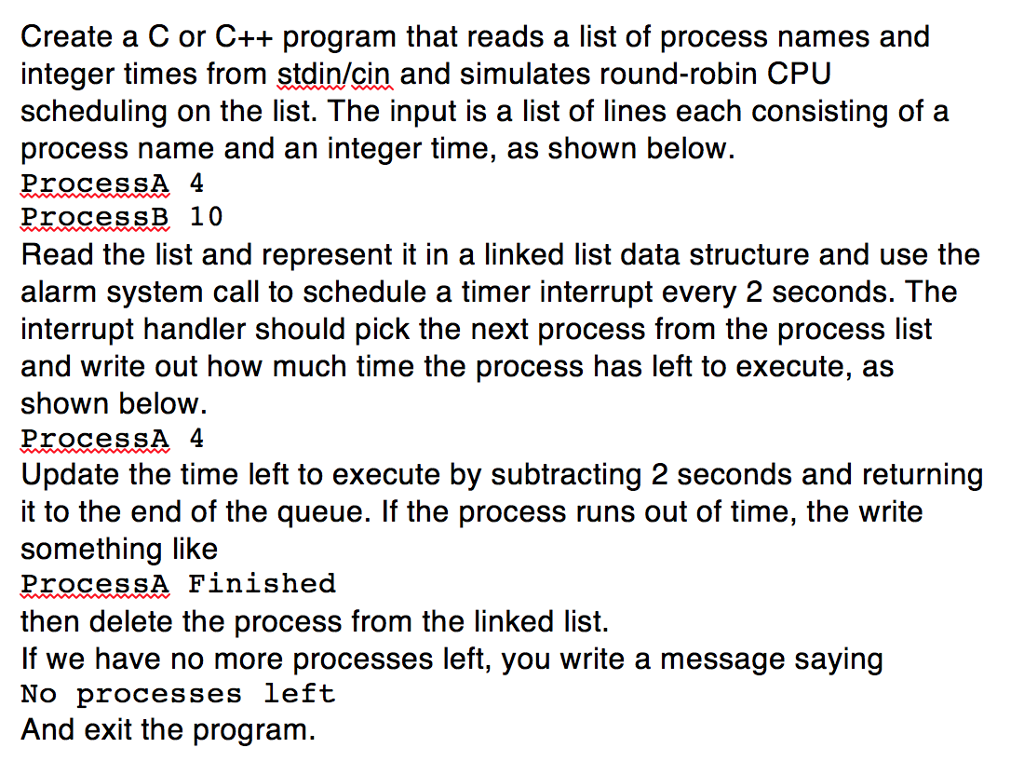 Create a C or C++ program that reads a list of process names and integer times from stdin/cin and simulates round-robin CPU scheduling on the list. The input is a list of lines each consisting of a process name and an integer time, as shown below.
ProcessA 4
ProcessB 10
Read the list and represent it in a linked list data structure and use the alarm system call to schedule a timer interrupt every 2 seconds. The interrupt handler should pick the next process from the process list and write out how much time the process has left to execute, as shown below.
ProcessA 4
Update the time left to execute by subtracting 2 seconds and returning it to the end of the queue. If the process runs out of time, the write something like
ProcessA Finished
then delete the process from the linked list.
If we have no more processes left, you write a message saying
No processes left
And exit the program.